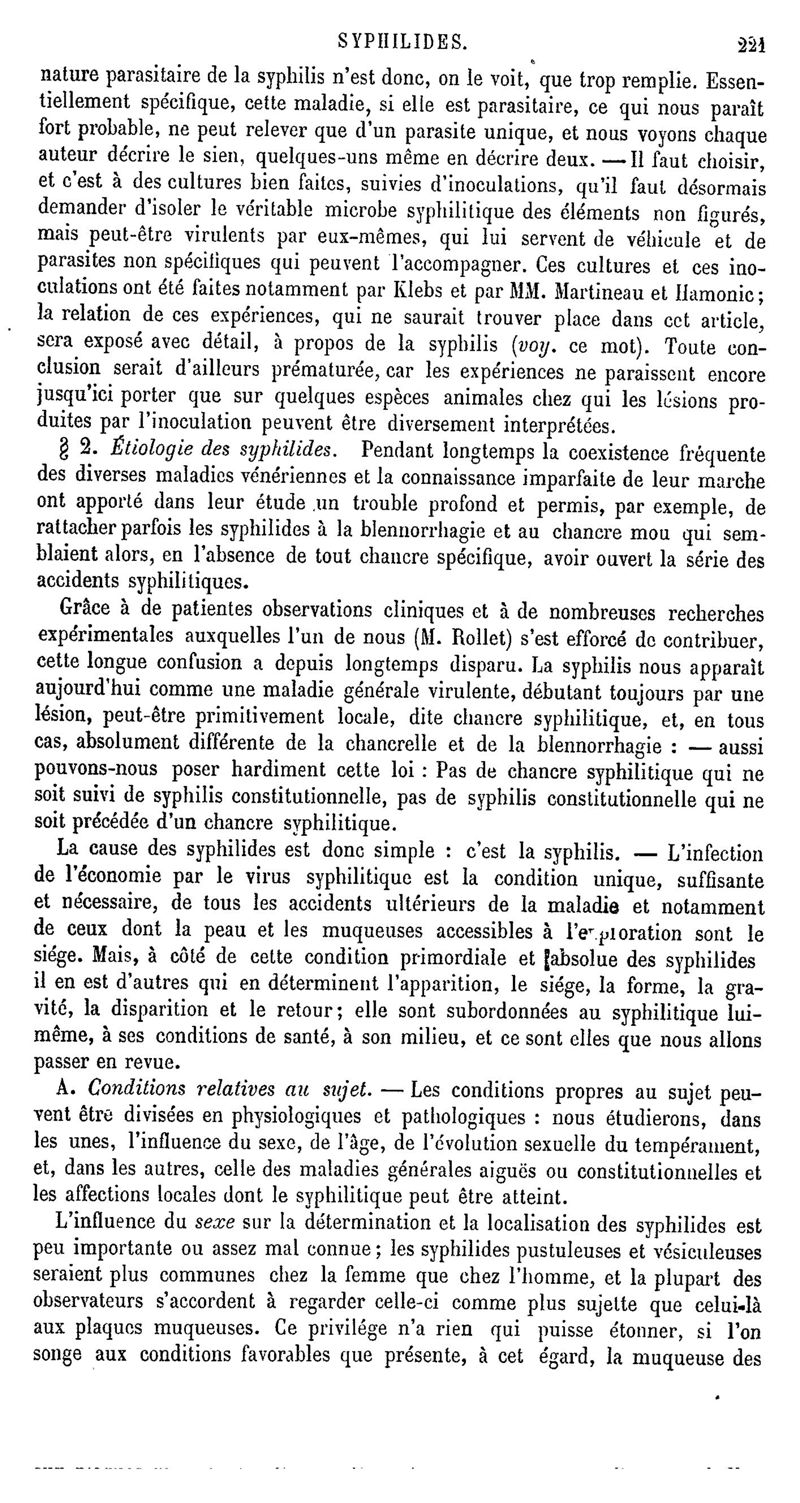 SYPHILIDES. 221

nature parasitaire de la syphilis n'est donc, on le voit, que trop remplie. Essentiellement spécifique, cette maladie, si elle est parasitaire, ce qui nous paraît fort probable, ne peut relever que d'un parasite unique, et nous voyons chaque auteur décrire le sien, quelques-uns même en décrire deux. — Il faut choisir, et c'est à des cultures bien faites, suivies d'inoculations, qu'il faut désormais demander d'isoler le véritable microbe syphilitique des éléments non figurés, mais peut-être virulents par eux-mêmes, qui lui servent de véhicule et de parasites non spécifiques qui peuvent l'accompagner. Ces cultures et ces inoculations ont été faites notamment par Klebs et par MM. Martineau et Hamonic; la relation de ces expériences, qui ne saurait trouver place dans cet article, sera exposé avec détail, à propos de la syphilis (voy. ce mot). Toute conclusion serait d'ailleurs prématurée, car les expériences ne paraissent encore jusqu'ici porter que sur quelques espèces animales chez qui les lésions produites par l'inoculation peuvent être diversement interprétées.

§ 2. Étiologie des syphilides. Pendant longtemps la coexistence fréquente des diverses maladies vénériennes et la connaissance imparfaite de leur marche ont apporté dans leur étude un trouble profond et permis, par exemple, de rattacher parfois les syphilides à la blennorrhagie et au chancre mou qui semblaient alors, en l'absence de tout chancre spécifique, avoir ouvert la série des accidents syphilitiques.

Grâce à de patientes observations cliniques et à de nombreuses recherches expérimentales auxquelles l'un de nous (M. Rollet) s'est efforcé de contribuer, cette longue confusion a depuis longtemps disparu. La syphilis nous apparaît aujourd'hui comme une maladie générale virulente, débutant toujours par une lésion, peut-être primitivement locale, dite chancre syphilitique, et, en tous cas, absolument différente de la chancrelle et de la blennorrhagie : — aussi pouvons-nous poser hardiment cette loi : Pas de chancre syphilitique qui ne soit suivi de syphilis constitutionnelle, pas de syphilis constitutionnelle qui ne soit précédée d'un chancre syphilitique.

La cause des syphilides est donc simple : c'est la syphilis. — L'infection de l'économie par le virus syphilitique est la condition unique, suffisante et nécessaire, de tous les accidents ultérieurs de la maladie et notamment de ceux dont la peau et les muqueuses accessibles à l'exploration sont le siége. Mais, à côté de cette condition primordiale et absolue des syphilides il en est d'autres qui en déterminent l'apparition, le siége, la forme, la gravité, la disparition et le retour; elle sont subordonnées au syphilitique lui-même, à ses conditions de santé, à son milieu, et ce sont elles que nous allons passer en revue.

A. Conditions relatives au sujet. — Les conditions propres au sujet peuvent être divisées en physiologiques et pathologiques : nous étudierons, dans les unes, l'influence du sexe, de l'âge, de l'évolution sexuelle du tempérament, et, dans les autres, celle des maladies générales aiguës ou constitutionnelles et les affections locales dont le syphilitique peut être atteint.

L'influence du sexe sur la détermination et la localisation des syphilides est peu importante ou assez mal connue; les syphilides pustuleuses et vésiculeuses seraient plus communes chez la femme que chez l'homme, et la plupart des observateurs s'accordent à regarder celle-ci comme plus sujette que celui-là aux plaques muqueuses. Ce privilége n'a rien qui puisse étonner, si l'on songe aux conditions favorables que présente, à cet égard, la muqueuse des